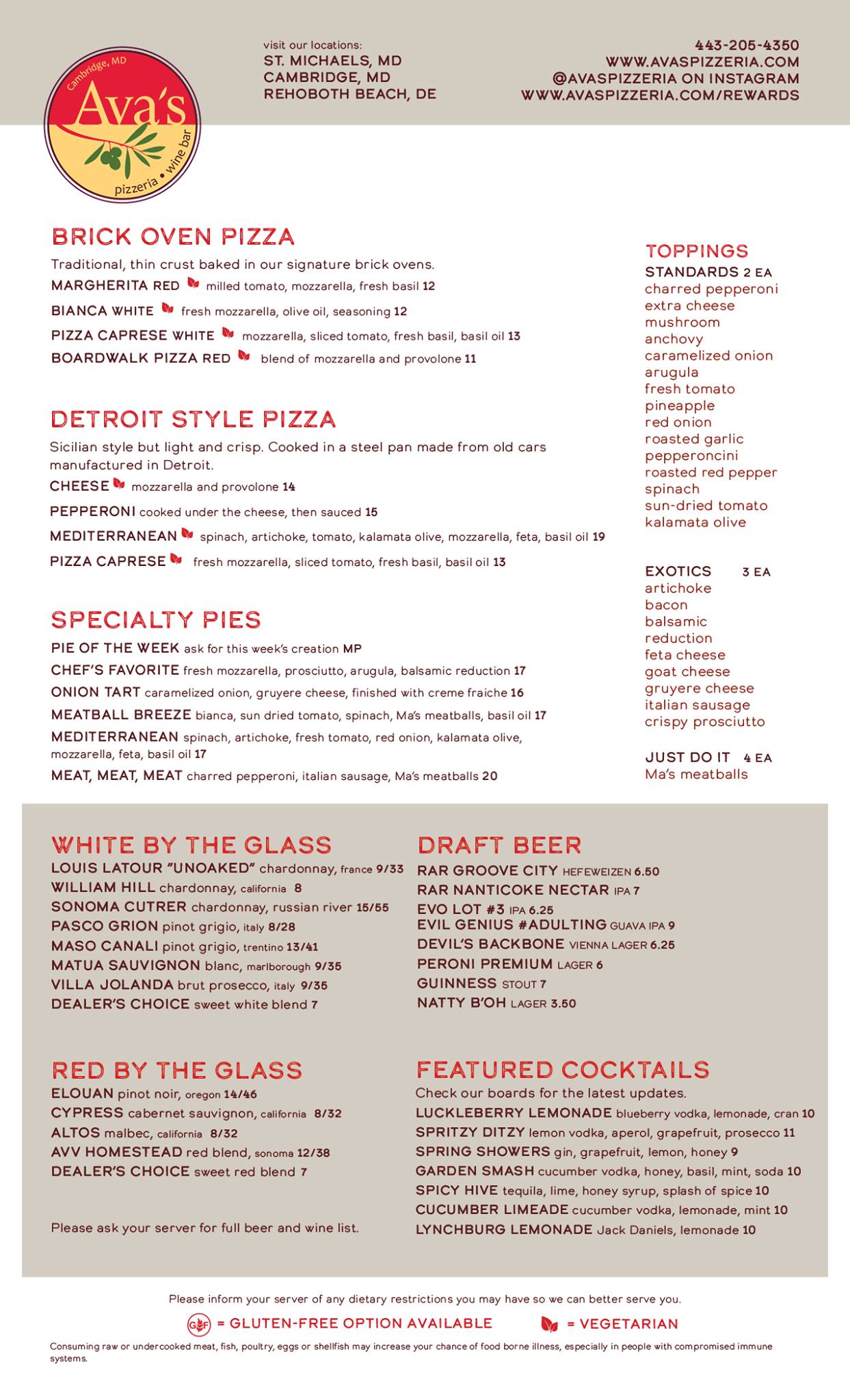 Cambridge, MD
Ava's
pizzeria • wine bar

visit our locations:
ST. MICHAELS, MD
CAMBRIDGE, MD
REHOBOTH BEACH, DE

443-205-4350
WWW.AVASPIZZERIA.COM
@AVASPIZZERIA ON INSTAGRAM
WWW.AVASPIZZERIA.COM/REWARDS

BRICK OVEN PIZZA
Traditional, thin crust baked in our signature brick ovens.
MARGHERITA RED milled tomato, mozzarella, fresh basil 12
BIANCA WHITE fresh mozzarella, olive oil, seasoning 12
PIZZA CAPRESE WHITE mozzarella, sliced tomato, fresh basil, basil oil 13
BOARDWALK PIZZA RED blend of mozzarella and provolone 11

DETROIT STYLE PIZZA
Sicilian style but light and crisp. Cooked in a steel pan made from old cars manufactured in Detroit.
CHEESE mozzarella and provolone 14
PEPPERONI cooked under the cheese, then sauced 15
MEDITERRANEAN spinach, artichoke, tomato, kalamata olive, mozzarella, feta, basil oil 19
PIZZA CAPRESE fresh mozzarella, sliced tomato, fresh basil, basil oil 13

SPECIALTY PIES
PIE OF THE WEEK ask for this week's creation MP
CHEF'S FAVORITE fresh mozzarella, prosciutto, arugula, balsamic reduction 17
ONION TART caramelized onion, gruyere cheese, finished with creme fraiche 16
MEATBALL BREEZE bianca, sun dried tomato, spinach, Ma's meatballs, basil oil 17
MEDITERRANEAN spinach, artichoke, fresh tomato, red onion, kalamata olive, mozzarella, feta, basil oil 17
MEAT, MEAT, MEAT charred pepperoni, italian sausage, Ma's meatballs 20

TOPPINGS
STANDARDS 2 EA
charred pepperoni
extra cheese
mushroom
anchovy
caramelized onion
arugula
fresh tomato
pineapple
red onion
roasted garlic
pepperoncini
roasted red pepper
spinach
sun-dried tomato
kalamata olive

EXOTICS 3 EA
artichoke
bacon
balsamic reduction
feta cheese
goat cheese
gruyere cheese
italian sausage
crispy prosciutto

JUST DO IT 4 EA
Ma's meatballs

WHITE BY THE GLASS
LOUIS LATOUR "UNOAKED" chardonnay, france 9/33
WILLIAM HILL chardonnay, california 8
SONOMA CUTRER chardonnay, russian river 15/55
PASCO GRION pinot grigio, italy 8/28
MASO CANALI pinot grigio, trentino 13/41
MATUA SAUVIGNON blanc, marlborough 9/35
VILLA JOLANDA brut prosecco, italy 9/35
DEALER'S CHOICE sweet white blend 7

RED BY THE GLASS
ELOUAN pinot noir, oregon 14/46
CYPRESS cabernet sauvignon, california 8/32
ALTOS malbec, california 8/32
AVV HOMESTEAD red blend, sonoma 12/38
DEALER'S CHOICE sweet red blend 7

Please ask your server for full beer and wine list.

DRAFT BEER
RAR GROOVE CITY HEFEWEIZEN 6.50
RAR NANTICOKE NECTAR IPA 7
EVO LOT #3 IPA 6.25
EVIL GENIUS #ADULTING GUAVA IPA 9
DEVIL'S BACKBONE VIENNA LAGER 6.25
PERONI PREMIUM LAGER 6
GUINNESS STOUT 7
NATTY B'OH LAGER 3.50

FEATURED COCKTAILS
Check our boards for the latest updates.
LUCKLEBERRY LEMONADE blueberry vodka, lemonade, cran 10
SPRITZY DITZY lemon vodka, aperol, grapefruit, prosecco 11
SPRING SHOWERS gin, grapefruit, lemon, honey 9
GARDEN SMASH cucumber vodka, honey, basil, mint, soda 10
SPICY HIVE tequila, lime, honey syrup, splash of spice 10
CUCUMBER LIMEADE cucumber vodka, lemonade, mint 10
LYNCHBURG LEMONADE Jack Daniels, lemonade 10

Please inform your server of any dietary restrictions you may have so we can better serve you.
GF = GLUTEN-FREE OPTION AVAILABLE = VEGETARIAN
Consuming raw or undercooked meat, fish, poultry, eggs or shellfish may increase your chance of food borne illness, especially in people with compromised immune systems.